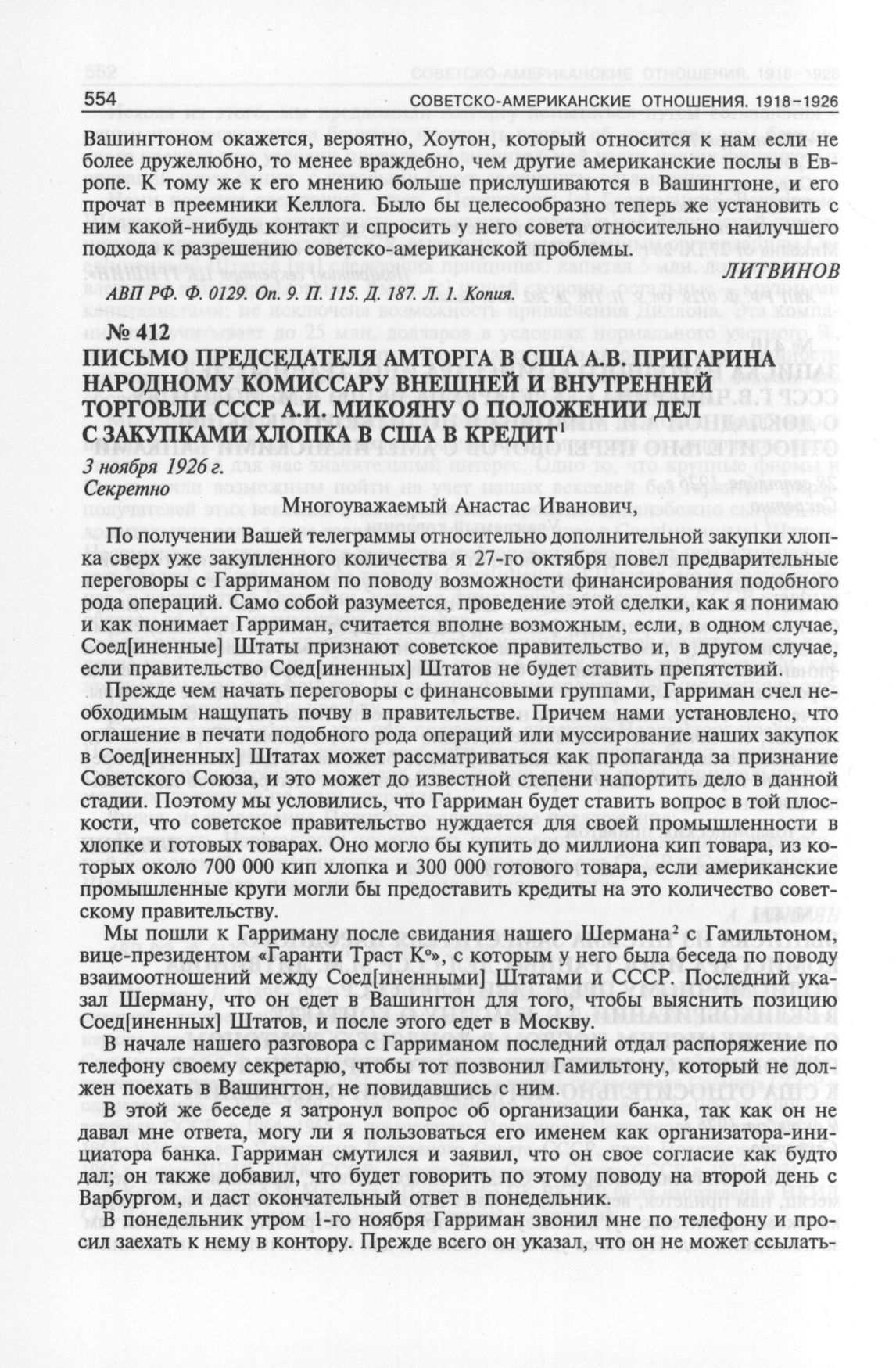 554 СОВЕТСКО-АМЕРИКАНСКИЕ ОТНОШЕНИЯ. 1918–1926

Вашингтоном окажется, вероятно, Хоутон, который относится к нам если не более дружелюбно, то менее враждебно, чем другие американские послы в Европе. К тому же к его мнению больше прислушиваются в Вашингтоне, и его прочат в преемники Келлога. Было бы целесообразно теперь же установить с ним какой-нибудь контакт и спросить у него совета относительно наилучшего подхода к разрешению советско-американской проблемы.

ЛИТВИНОВ

АВП РФ. Ф. 0129. Оп. 9. П. 115. Д. 187. Л. 1. Копия.

№ 412
ПИСЬМО ПРЕДСЕДАТЕЛЯ АМТОРГА В США А.В. ПРИГАРИНА НАРОДНОМУ КОМИССАРУ ВНЕШНЕЙ И ВНУТРЕННЕЙ ТОРГОВЛИ СССР А.И. МИКОЯНУ О ПОЛОЖЕНИИ ДЕЛ С ЗАКУПКАМИ ХЛОПКА В США В КРЕДИТ$^1$

3 ноября 1926 г.
Секретно

Многоуважаемый Анастас Иванович,

По получении Вашей телеграммы относительно дополнительной закупки хлопка сверх уже закупленного количества я 27-го октября повел предварительные переговоры с Гарриманом по поводу возможности финансирования подобного рода операций. Само собой разумеется, проведение этой сделки, как я понимаю и как понимает Гарриман, считается вполне возможным, если, в одном случае, Соед[иненные] Штаты признают советское правительство и, в другом случае, если правительство Соед[иненных] Штатов не будет ставить препятствий.

Прежде чем начать переговоры с финансовыми группами, Гарриман счел необходимым нащупать почву в правительстве. Причем нами установлено, что оглашение в печати подобного рода операций или муссирование наших закупок в Соед[иненных] Штатах может рассматриваться как пропаганда за признание Советского Союза, и это может до известной степени напортить дело в данной стадии. Поэтому мы условились, что Гарриман будет ставить вопрос в той плоскости, что советское правительство нуждается для своей промышленности в хлопке и готовых товарах. Оно могло бы купить до миллиона кип товара, из которых около 700 000 кип хлопка и 300 000 готового товара, если американские промышленные круги могли бы предоставить кредиты на это количество советскому правительству.

Мы пошли к Гарриману после свидания нашего Шермана$^2$ с Гамильтоном, вице-президентом «Гаранти Траст К°», с которым у него была беседа по поводу взаимоотношений между Соед[иненными] Штатами и СССР. Последний указал Шерману, что он едет в Вашингтон для того, чтобы выяснить позицию Соед[иненных] Штатов, и после этого едет в Москву.

В начале нашего разговора с Гарриманом последний отдал распоряжение по телефону своему секретарю, чтобы тот позвонил Гамильтону, который не должен поехать в Вашингтон, не повидавшись с ним.

В этой же беседе я затронул вопрос об организации банка, так как он не давал мне ответа, могу ли я пользоваться его именем как организатора-инициатора банка. Гарриман смутился и заявил, что он свое согласие как будто дал; он также добавил, что будет говорить по этому поводу на второй день с Варбургом, и даст окончательный ответ в понедельник.

В понедельник утром 1-го ноября Гарриман звонил мне по телефону и просил заехать к нему в контору. Прежде всего он указал, что он не может ссылать-